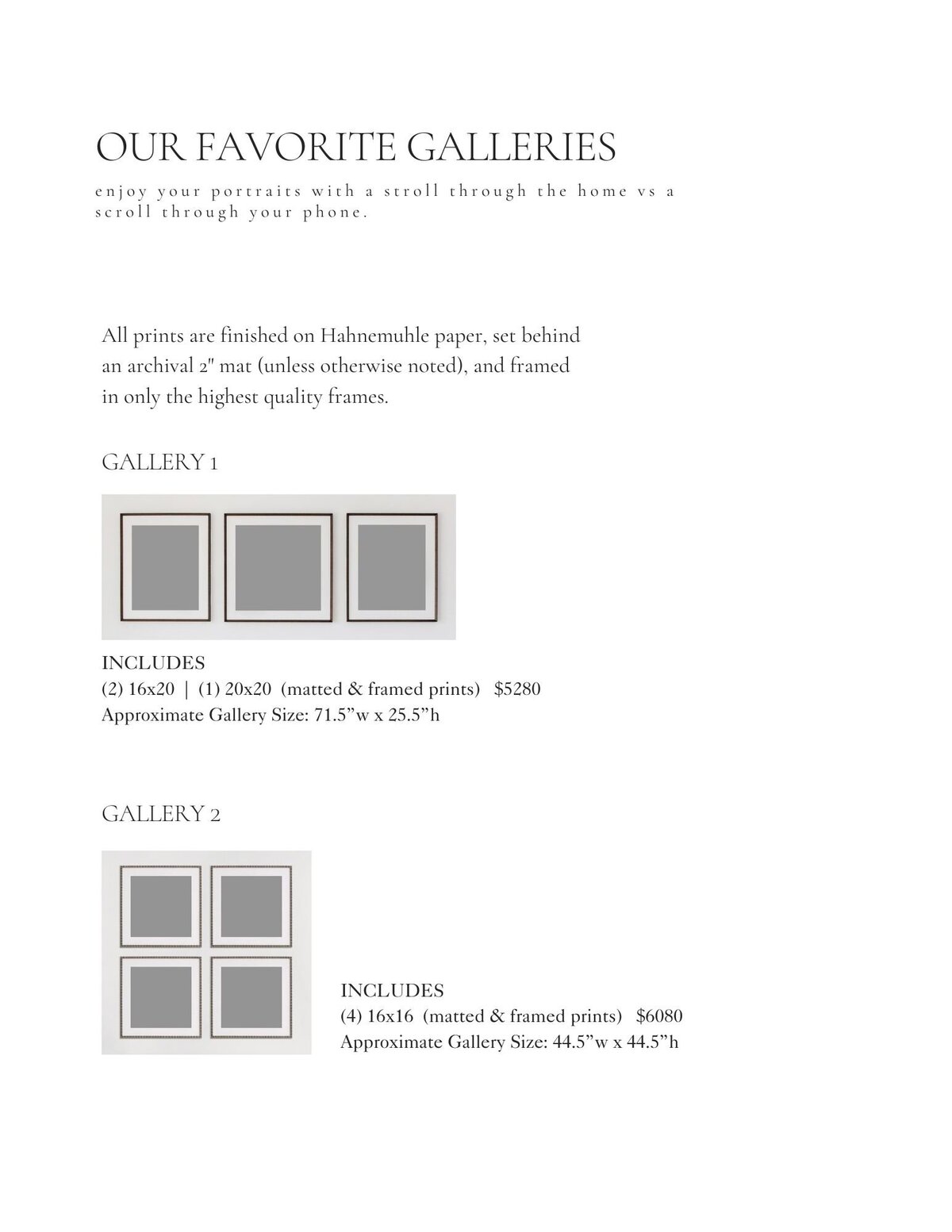 OUR FAVORITE GALLERIES

enjoy your portraits with a stroll through the home vs a scroll through your phone.

All prints are finished on Hahnemuhle paper, set behind an archival 2" mat (unless otherwise noted), and framed in only the highest quality frames.

GALLERY 1

INCLUDES
(2) 16x20 | (1) 20x20 (matted & framed prints) $5280
Approximate Gallery Size: 71.5”w x 25.5”h

GALLERY 2

INCLUDES
(4) 16x16 (matted & framed prints) $6080
Approximate Gallery Size: 44.5”w x 44.5”h